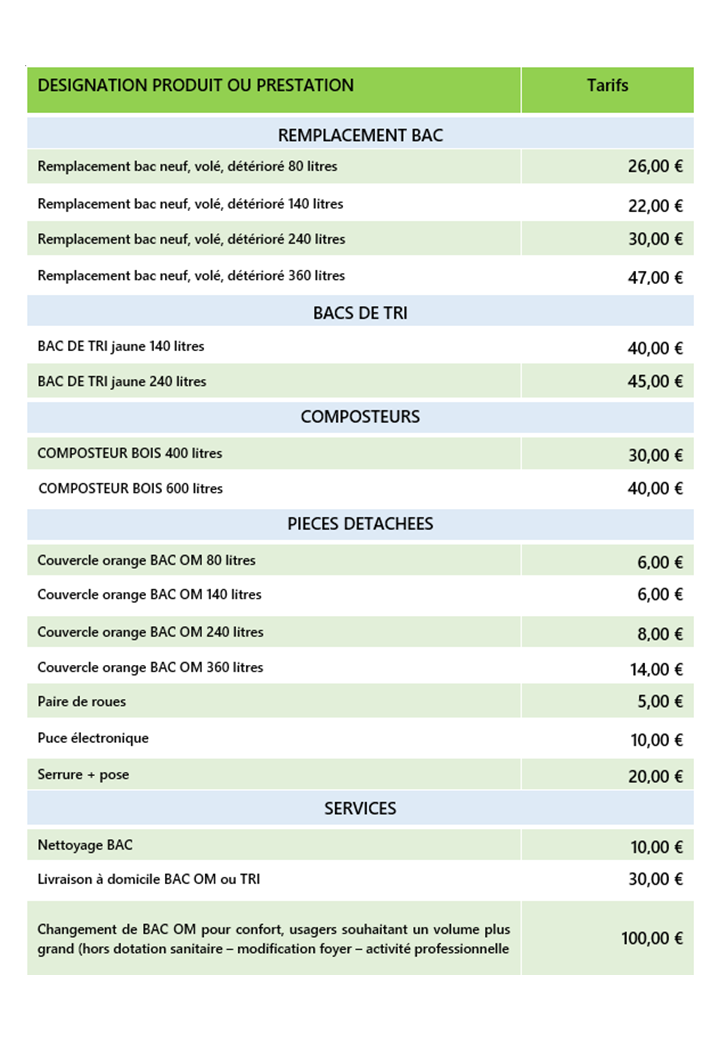 | DESIGNATION PRODUIT OU PRESTATION | Tarifs |
|---|---|
| REMPLACEMENT BAC | |
| Remplacement bac neuf, volé, détérioré 80 litres | 26,00 € |
| Remplacement bac neuf, volé, détérioré 140 litres | 22,00 € |
| Remplacement bac neuf, volé, détérioré 240 litres | 30,00 € |
| Remplacement bac neuf, volé, détérioré 360 litres | 47,00 € |
| BACS DE TRI | |
| BAC DE TRI jaune 140 litres | 40,00 € |
| BAC DE TRI jaune 240 litres | 45,00 € |
| COMPOSTEURS | |
| COMPOSTEUR BOIS 400 litres | 30,00 € |
| COMPOSTEUR BOIS 600 litres | 40,00 € |
| PIECES DETACHEES | |
| Couvercle orange BAC OM 80 litres | 6,00 € |
| Couvercle orange BAC OM 140 litres | 6,00 € |
| Couvercle orange BAC OM 240 litres | 8,00 € |
| Couvercle orange BAC OM 360 litres | 14,00 € |
| Paire de roues | 5,00 € |
| Puce électronique | 10,00 € |
| Serrure + pose | 20,00 € |
| SERVICES | |
| Nettoyage BAC | 10,00 € |
| Livraison à domicile BAC OM ou TRI | 30,00 € |
| Changement de BAC OM pour confort, usagers souhaitant un volume plus grand (hors dotation sanitaire – modification foyer – activité professionnelle | 100,00 € |